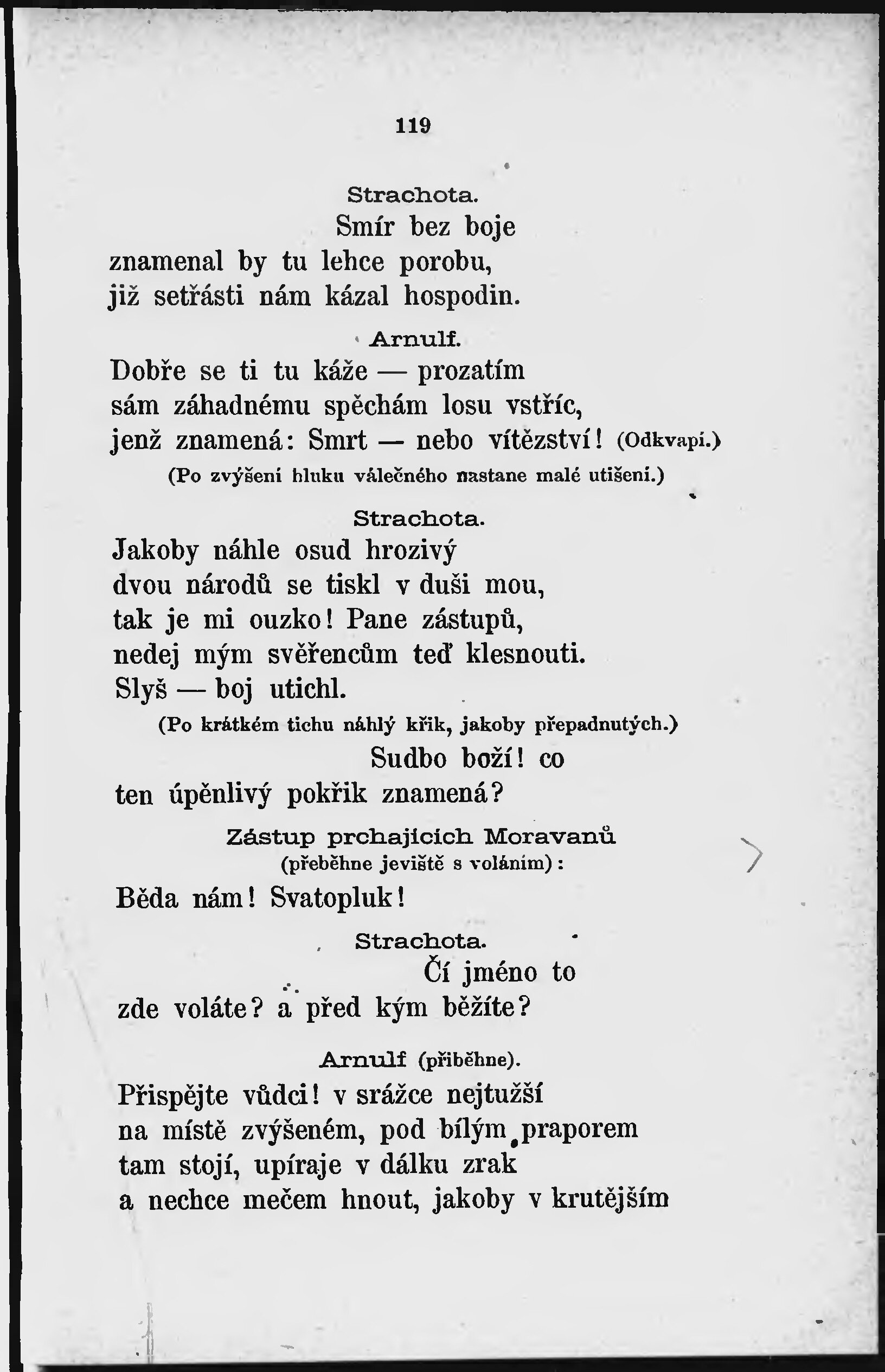 119

Strachota.

Smír bez boje
znamenal by tu lehce porobu,
již setřásti nám kázal hospodin.

Arnulf.

Dobře se ti tu káže — prozatím
sám záhadnému spěchám losu vstříc,
jenž znamená: Smrt — nebo vítězství! (Odkvapí.)

(Po zvýšení hluku válečného nastane malé utišení.)

Strachota.

Jakoby náhle osud hrozivý
dvou národů se tiskl v duši mou,
tak je mi ouzko! Pane zástupů,
nedej mým svěřencům teď klesnouti.
Slyš — boj utichl.

(Po krátkém tichu náhlý křik, jakoby přepadnutých.)

Sudbo boží! co
ten úpěnlivý pokřik znamená?

Zástup prchajících Moravanů
(přeběhne jeviště s voláním):

Běda nám! Svatopluk!

Strachota.

Čí jméno to
zde voláte? a před kým běžíte?

Arnulf (přiběhne).

Přispějte vůdci! v srážce nejtužší
na místě zvýšeném, pod bílým praporem
tam stojí, upíraje v dálku zrak
a nechce mečem hnout, jakoby v krutějším